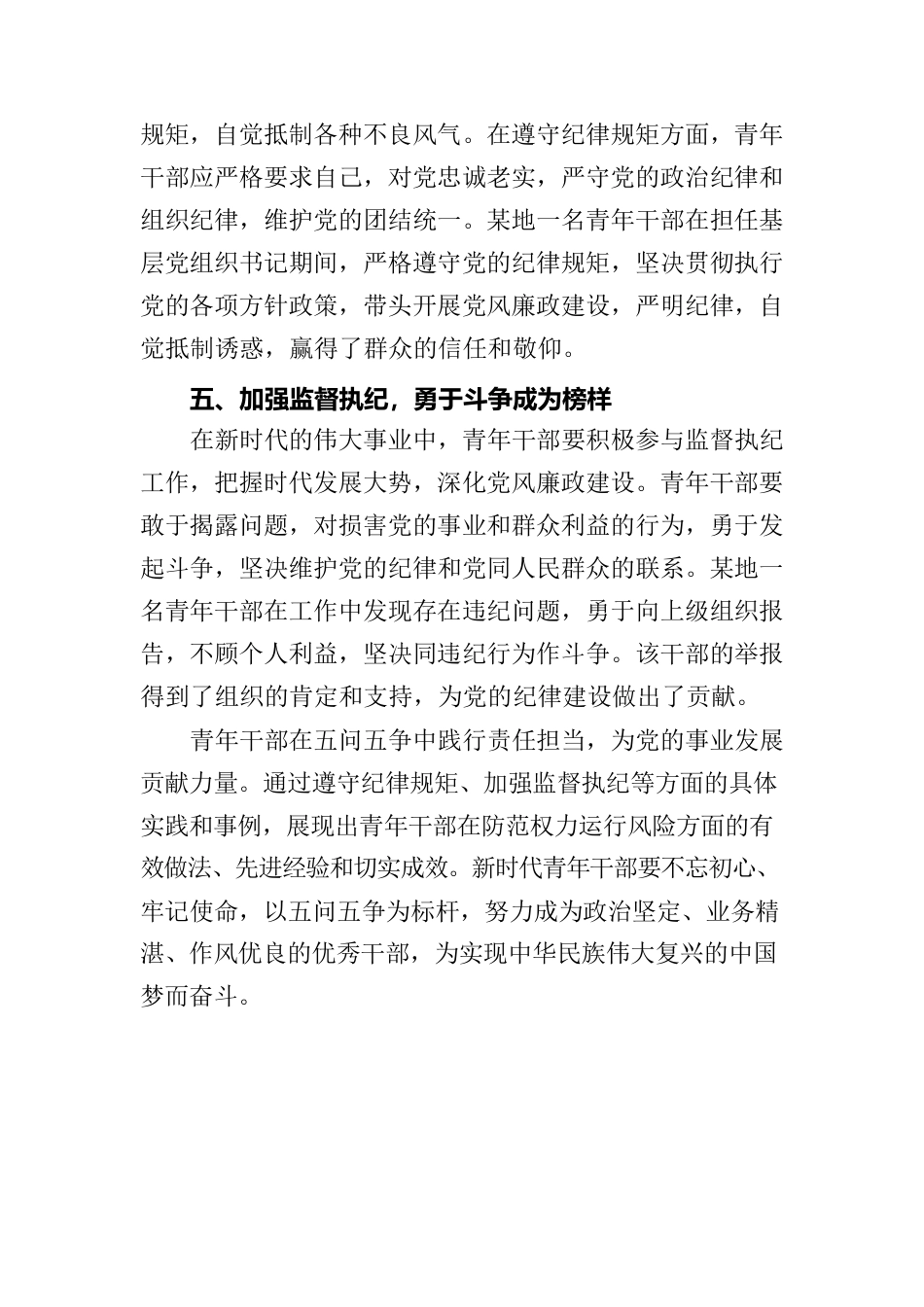 规矩，自觉抵制各种不良风气。在遵守纪律规矩方面，青年干部应严格要求自己，对党忠诚老实，严守党的政治纪律和组织纪律，维护党的团结统一。某地一名青年干部在担任基层党组织书记期间，严格遵守党的纪律规矩，坚决贯彻执行党的各项方针政策，带头开展党风廉政建设，严明纪律，自觉抵制诱惑，赢得了群众的信任和敬仰。

五、加强监督执纪，勇于斗争成为榜样

在新时代的伟大事业中，青年干部要积极参与监督执纪工作，把握时代发展大势，深化党风廉政建设。青年干部要敢于揭露问题，对损害党的事业和群众利益的行为，勇于发起斗争，坚决维护党的纪律和党同人民群众的联系。某地一名青年干部在工作中发现存在违纪问题，勇于向上级组织报告，不顾个人利益，坚决同违纪行为作斗争。该干部的举报得到了组织的肯定和支持，为党的纪律建设做出了贡献。

青年干部在五问五争中践行责任担当，为党的事业发展贡献力量。通过遵守纪律规矩、加强监督执纪等方面的具体实践和事例，展现出青年干部在防范权力运行风险方面的有效做法、先进经验和切实成效。新时代青年干部要不忘初心、牢记使命，以五问五争为标杆，努力成为政治坚定、业务精湛、作风优良的优秀干部，为实现中华民族伟大复兴的中国梦而奋斗。